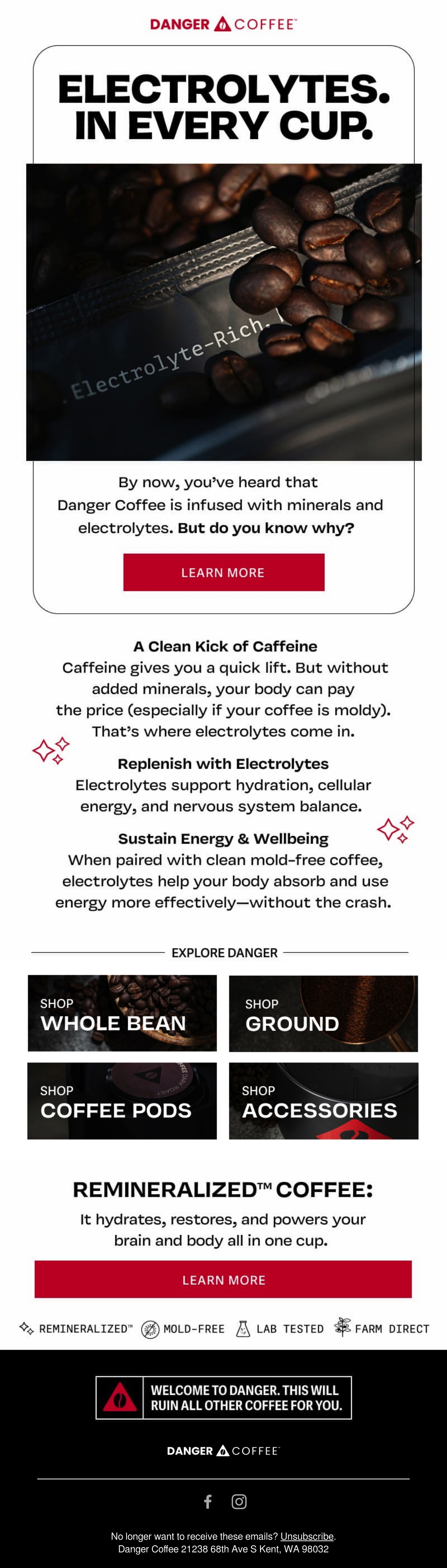 DANGER COFFEE™

ELECTROLYTES. IN EVERY CUP.

Electrolyte-Rich.

By now, you've heard that Danger Coffee is infused with minerals and electrolytes. But do you know why?

LEARN MORE

A Clean Kick of Caffeine
Caffeine gives you a quick lift. But without added minerals, your body can pay the price (especially if your coffee is moldy). That's where electrolytes come in.

Replenish with Electrolytes
Electrolytes support hydration, cellular energy, and nervous system balance.

Sustain Energy & Wellbeing
When paired with clean mold-free coffee, electrolytes help your body absorb and use energy more effectively—without the crash.

EXPLORE DANGER

SHOP
WHOLE BEAN

SHOP
GROUND

SHOP
COFFEE PODS

SHOP
ACCESSORIES

REMINERALIZED™ COFFEE:

It hydrates, restores, and powers your brain and body all in one cup.

LEARN MORE

REMINERALIZED™ MOLD-FREE LAB TESTED FARM DIRECT

WELCOME TO DANGER. THIS WILL RUIN ALL OTHER COFFEE FOR YOU.

DANGER COFFEE™

No longer want to receive these emails? Unsubscribe.
Danger Coffee 21238 68th Ave S Kent, WA 98032